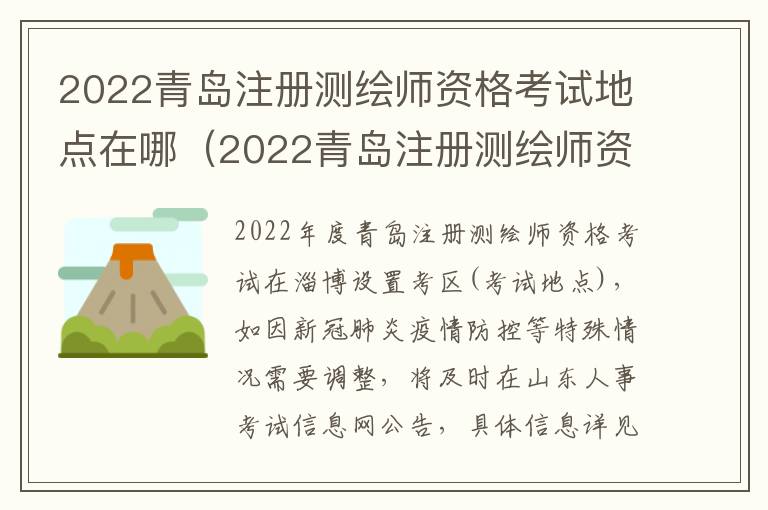 2022青岛注册测绘师资格考试地点在哪（2022青岛注册测绘师资

2022年度青岛注册测绘师资格考试在淄博设置考区（考试地点），如因新冠肺炎疫情防控等特殊情况需要调整，将及时在山东人事考试信息网公告，具体信息详见